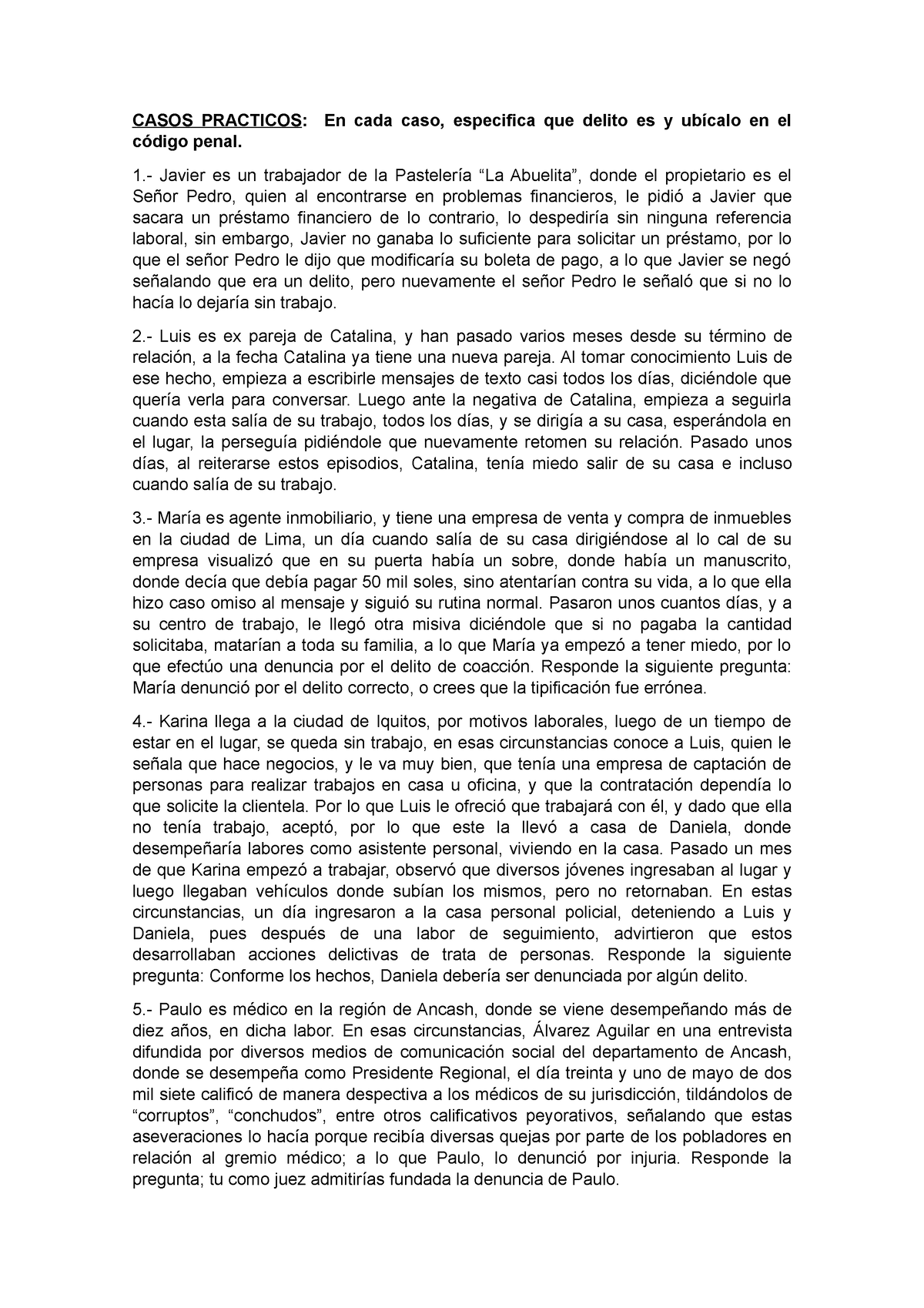 CASOS PRACTICOS: En cada caso, especifica que delito es y ubícalo en el código penal.

1.- Javier es un trabajador de la Pastelería “La Abuelita”, donde el propietario es el Señor Pedro, quien al encontrarse en problemas financieros, le pidió a Javier que sacara un préstamo financiero de lo contrario, lo despediría sin ninguna referencia laboral, sin embargo, Javier no ganaba lo suficiente para solicitar un préstamo, por lo que el señor Pedro le dijo que modificaría su boleta de pago, a lo que Javier se negó señalando que era un delito, pero nuevamente el señor Pedro le señaló que si no lo hacía lo dejaría sin trabajo.

2.- Luis es ex pareja de Catalina, y han pasado varios meses desde su término de relación, a la fecha Catalina ya tiene una nueva pareja. Al tomar conocimiento Luis de ese hecho, empieza a escribirle mensajes de texto casi todos los días, diciéndole que quería verla para conversar. Luego ante la negativa de Catalina, empieza a seguirla cuando esta salía de su trabajo, todos los días, y se dirigía a su casa, esperándola en el lugar, la perseguía pidiéndole que nuevamente retomen su relación. Pasado unos días, al reiterarse estos episodios, Catalina, tenía miedo salir de su casa e incluso cuando salía de su trabajo.

3.- María es agente inmobiliario, y tiene una empresa de venta y compra de inmuebles en la ciudad de Lima, un día cuando salía de su casa dirigiéndose al lo cal de su empresa visualizó que en su puerta había un sobre, donde había un manuscrito, donde decía que debía pagar 50 mil soles, sino atentarían contra su vida, a lo que ella hizo caso omiso al mensaje y siguió su rutina normal. Pasaron unos cuantos días, y a su centro de trabajo, le llegó otra misiva diciéndole que si no pagaba la cantidad solicitaba, matarían a toda su familia, a lo que María ya empezó a tener miedo, por lo que efectúo una denuncia por el delito de coacción. Responde la siguiente pregunta: María denunció por el delito correcto, o crees que la tipificación fue errónea.

4.- Karina llega a la ciudad de Iquitos, por motivos laborales, luego de un tiempo de estar en el lugar, se queda sin trabajo, en esas circunstancias conoce a Luis, quien le señala que hace negocios, y le va muy bien, que tenía una empresa de captación de personas para realizar trabajos en casa u oficina, y que la contratación dependía lo que solicite la clientela. Por lo que Luis le ofreció que trabajará con él, y dado que ella no tenía trabajo, aceptó, por lo que este la llevó a casa de Daniela, donde desempeñaría labores como asistente personal, viviendo en la casa. Pasado un mes de que Karina empezó a trabajar, observó que diversos jóvenes ingresaban al lugar y luego llegaban vehículos donde subían los mismos, pero no retornaban. En estas circunstancias, un día ingresaron a la casa personal policial, deteniendo a Luis y Daniela, pues después de una labor de seguimiento, advirtieron que estos desarrollaban acciones delictivas de trata de personas. Responde la siguiente pregunta: Conforme los hechos, Daniela debería ser denunciada por algún delito.

5.- Paulo es médico en la región de Ancash, donde se viene desempeñando más de diez años, en dicha labor. En esas circunstancias, Álvarez Aguilar en una entrevista difundida por diversos medios de comunicación social del departamento de Ancash, donde se desempeña como Presidente Regional, el día treinta y uno de mayo de dos mil siete calificó de manera despectiva a los médicos de su jurisdicción, tildándolos de “corruptos”, “conchudos”, entre otros calificativos peyorativos, señalando que estas aseveraciones lo hacía porque recibía diversas quejas por parte de los pobladores en relación al gremio médico; a lo que Paulo, lo denunció por injuria. Responde la pregunta; tu como juez admitirías fundada la denuncia de Paulo.